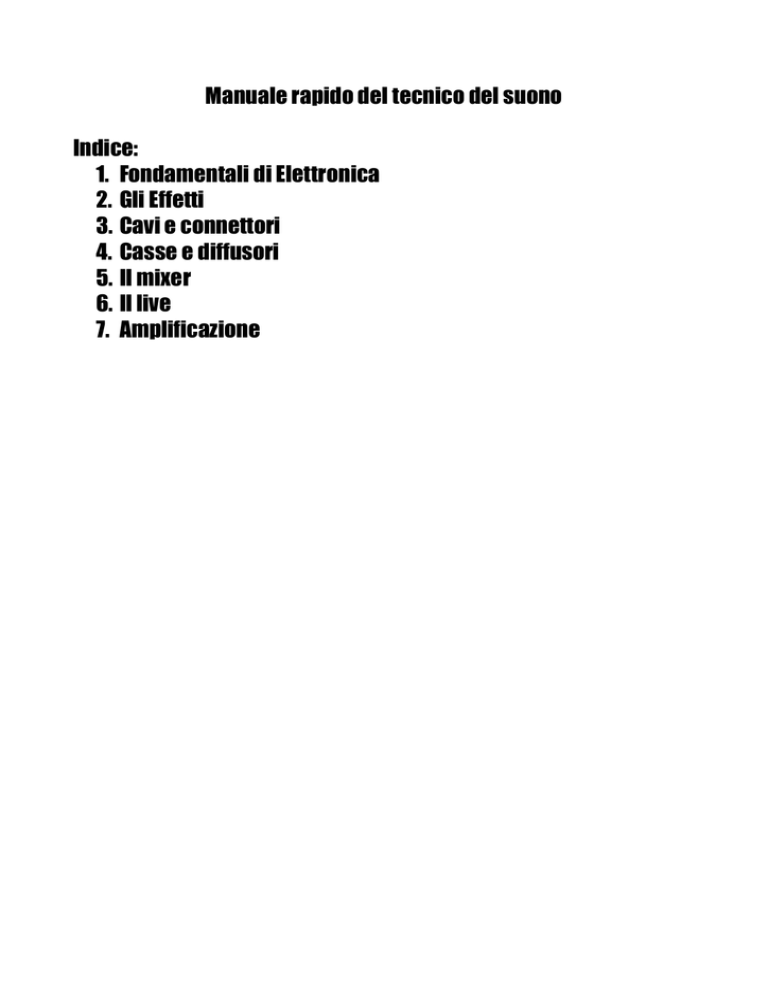 Manuale rapido del tecnico del suono

Indice:
1. Fondamentali di Elettronica
2. Gli Effetti
3. Cavi e connettori
4. Casse e diffusori
5. Il mixer
6. Il live
7. Amplificazione